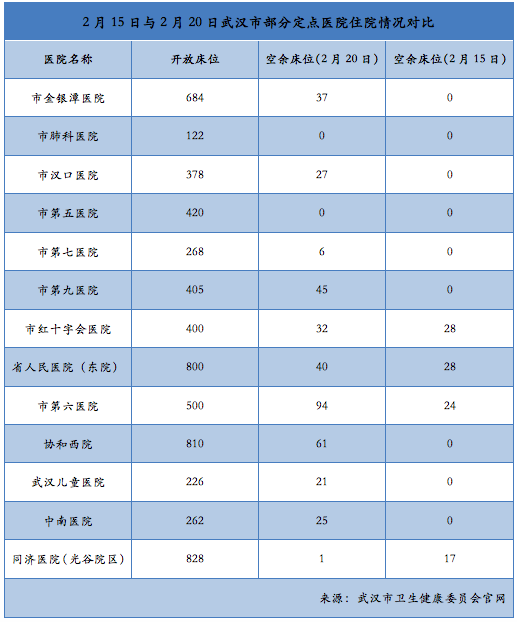 2月15日与2月20日武汉市部分定点医院住院情况对比

| 医院名称 | 开放床位 | 空余床位(2月20日) | 空余床位(2月15日) |
|---|---|---|---|
| 市金银潭医院 | 684 | 37 | 0 |
| 市肺科医院 | 122 | 0 | 0 |
| 市汉口医院 | 378 | 27 | 0 |
| 市第五医院 | 420 | 0 | 0 |
| 市第七医院 | 268 | 6 | 0 |
| 市第九医院 | 405 | 45 | 0 |
| 市红十字会医院 | 400 | 32 | 28 |
| 省人民医院（东院） | 800 | 40 | 28 |
| 市第六医院 | 500 | 94 | 24 |
| 协和西院 | 810 | 61 | 0 |
| 武汉儿童医院 | 226 | 21 | 0 |
| 中南医院 | 262 | 25 | 0 |
| 同济医院(光谷院区) | 828 | 1 | 17 |

来源：武汉市卫生健康委员会官网